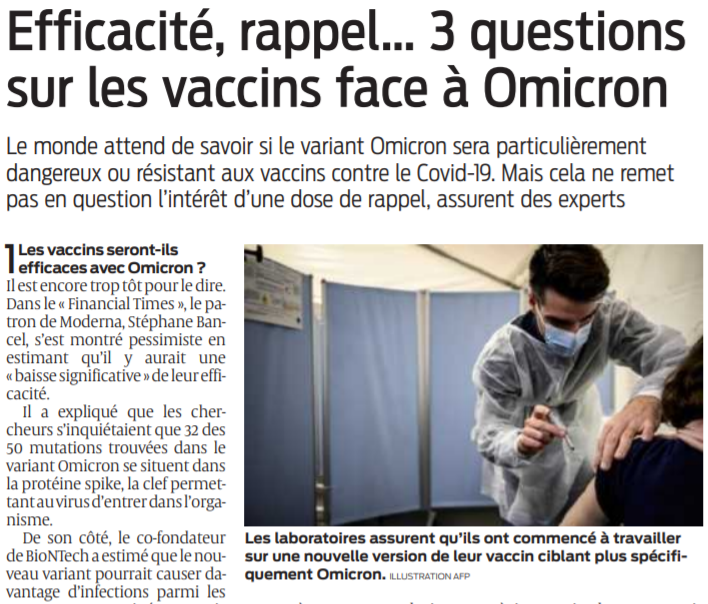 Efficacité, rappel... 3 questions sur les vaccins face à Omicron

Le monde attend de savoir si le variant Omicron sera particulièrement dangereux ou résistant aux vaccins contre le Covid-19. Mais cela ne remet pas en question l'intérêt d'une dose de rappel, assurent des experts

1 Les vaccins seront-ils efficaces avec Omicron ?
Il est encore trop tôt pour le dire. Dans le « Financial Times », le patron de Moderna, Stéphane Bancel, s'est montré pessimiste en estimant qu'il y aurait une « baisse significative » de leur efficacité.

Il a expliqué que les chercheurs s'inquiétaient que 32 des 50 mutations trouvées dans le variant Omicron se situent dans la protéine spike, la clef permettant au virus d'entrer dans l'organisme.

De son côté, le co-fondateur de BioNTech a estimé que le nouveau variant pourrait causer davantage d'infections parmi les

Les laboratoires assurent qu'ils ont commencé à travailler sur une nouvelle version de leur vaccin ciblant plus spécifiquement Omicron. ILLUSTRATION AFP